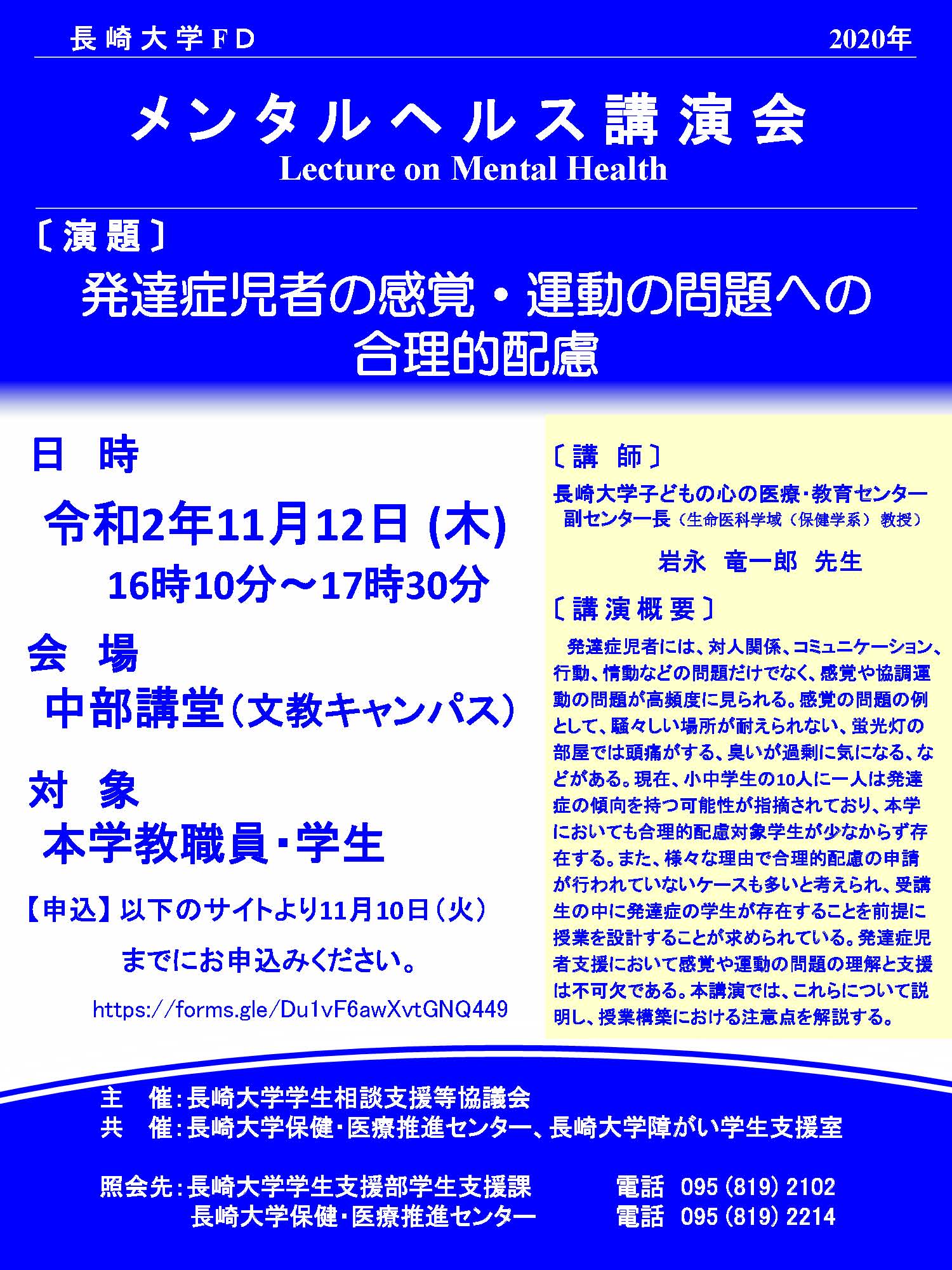 長崎大学FD　2020年

メンタルヘルス講演会
Lecture on Mental Health

〔演題〕
発達症児者の感覚・運動の問題への合理的配慮

日　時
令和2年11月12日 (木)
16時10分～17時30分

会　場
中部講堂（文教キャンパス）

対　象
本学教職員・学生

【申込】以下のサイトより11月10日（火）までにお申込みください。
https://forms.gle/Du1vF6awXvtGNQ449

〔講　師〕
長崎大学子どもの心の医療・教育センター
副センター長（生命医科学域（保健学系）教授）
岩永　竜一郎　先生

〔講演概要〕
発達症児者には、対人関係、コミュニケーション、行動、情動などの問題だけでなく、感覚や協調運動の問題が高頻度に見られる。感覚の問題の例として、騒々しい場所が耐えられない、蛍光灯の部屋では頭痛がする、臭いが過剰に気になる、などがある。現在、小中学生の10人に一人は発達症の傾向を持つ可能性が指摘されており、本学においても合理的配慮対象学生が少なからず存在する。また、様々な理由で合理的配慮の申請が行われていないケースも多いと考えられ、受講生の中に発達症の学生が存在することを前提に授業を設計することが求められている。発達症児者支援において感覚や運動の問題の理解と支援は不可欠である。本講演では、これらについて説明し、授業構築における注意点を解説する。

主　催：長崎大学学生相談支援等協議会
共　催：長崎大学保健・医療推進センター、長崎大学障がい学生支援室

照会先：長崎大学学生支援部学生支援課　電話　095 (819) 2102
長崎大学保健・医療推進センター　電話　095 (819) 2214